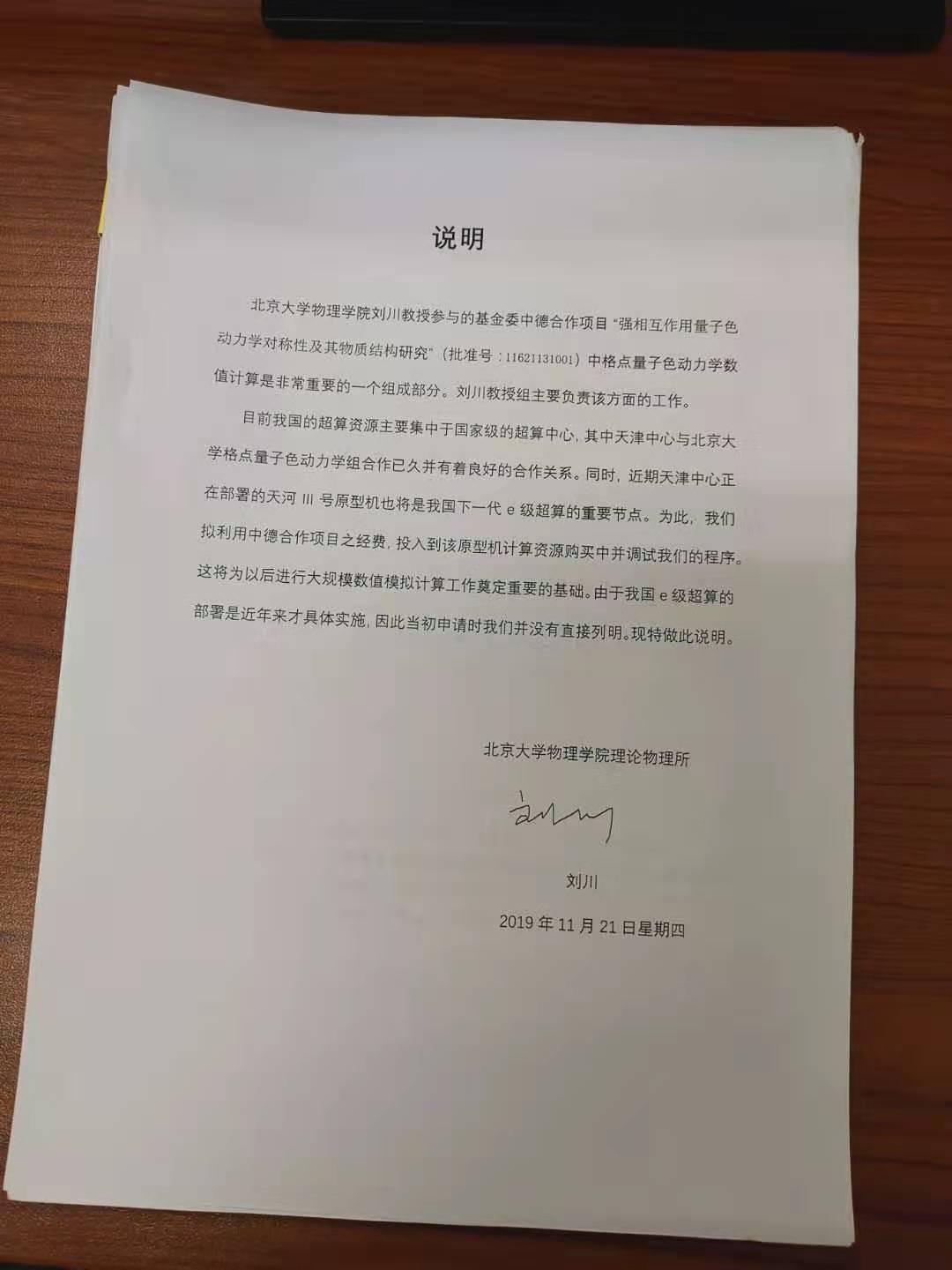 说明

北京大学物理学院刘川教授参与的基金委中德合作项目“强相互作用量子色动力学对称性及其物质结构研究”（批准号：11621131001）中格点量子色动力学数值计算是非常重要的一个组成部分。刘川教授组主要负责该方面的工作。

目前我国的超算资源主要集中于国家级的超算中心，其中天津中心与北京大学格点量子色动力学组合作已久并有着良好的合作关系。同时，近期天津中心正在部署的天河 III 号原型机也将是我国下一代 e 级超算的重要节点。为此，我们拟利用中德合作项目之经费，投入到该原型机计算资源购买中并调试我们的程序。这将为以后进行大规模数值模拟计算工作奠定重要的基础。由于我国 e 级超算的部署是近年来才具体实施，因此当初申请时我们并没有直接列明。现特做此说明。

北京大学物理学院理论物理所

刘川

刘川

2019 年 11 月 21 日星期四